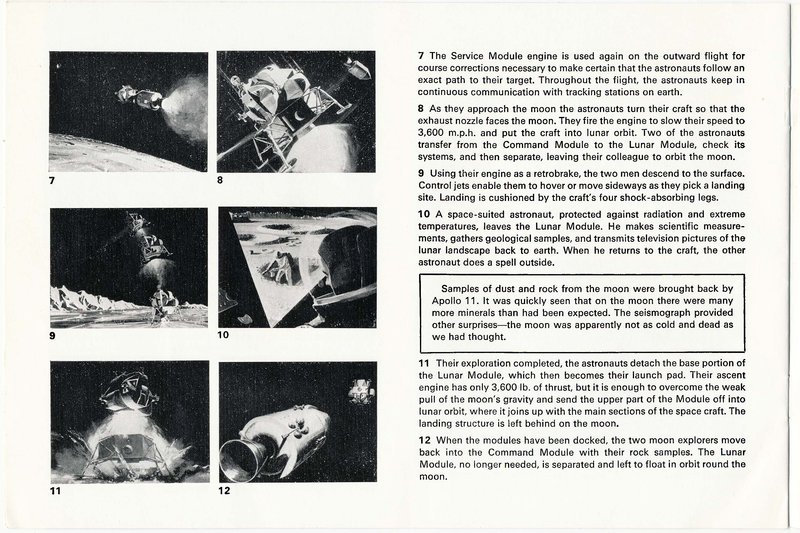 7

8

9

10

11

12

7 The Service Module engine is used again on the outward flight for course corrections necessary to make certain that the astronauts follow an exact path to their target. Throughout the flight, the astronauts keep in continuous communication with tracking stations on earth.

8 As they approach the moon the astronauts turn their craft so that the exhaust nozzle faces the moon. They fire the engine to slow their speed to 3,600 m.p.h. and put the craft into lunar orbit. Two of the astronauts transfer from the Command Module to the Lunar Module, check its systems, and then separate, leaving their colleague to orbit the moon.

9 Using their engine as a retrobrake, the two men descend to the surface. Control jets enable them to hover or move sideways as they pick a landing site. Landing is cushioned by the craft's four shock-absorbing legs.

10 A space-suited astronaut, protected against radiation and extreme temperatures, leaves the Lunar Module. He makes scientific measurements, gathers geological samples, and transmits television pictures of the lunar landscape back to earth. When he returns to the craft, the other astronaut does a spell outside.

Samples of dust and rock from the moon were brought back by Apollo 11. It was quickly seen that on the moon there were many more minerals than had been expected. The seismograph provided other surprises—the moon was apparently not as cold and dead as we had thought.

11 Their exploration completed, the astronauts detach the base portion of the Lunar Module, which then becomes their launch pad. Their ascent engine has only 3,600 lb. of thrust, but it is enough to overcome the weak pull of the moon's gravity and send the upper part of the Module off into lunar orbit, where it joins up with the main sections of the space craft. The landing structure is left behind on the moon.

12 When the modules have been docked, the two moon explorers move back into the Command Module with their rock samples. The Lunar Module, no longer needed, is separated and left to float in orbit round the moon.